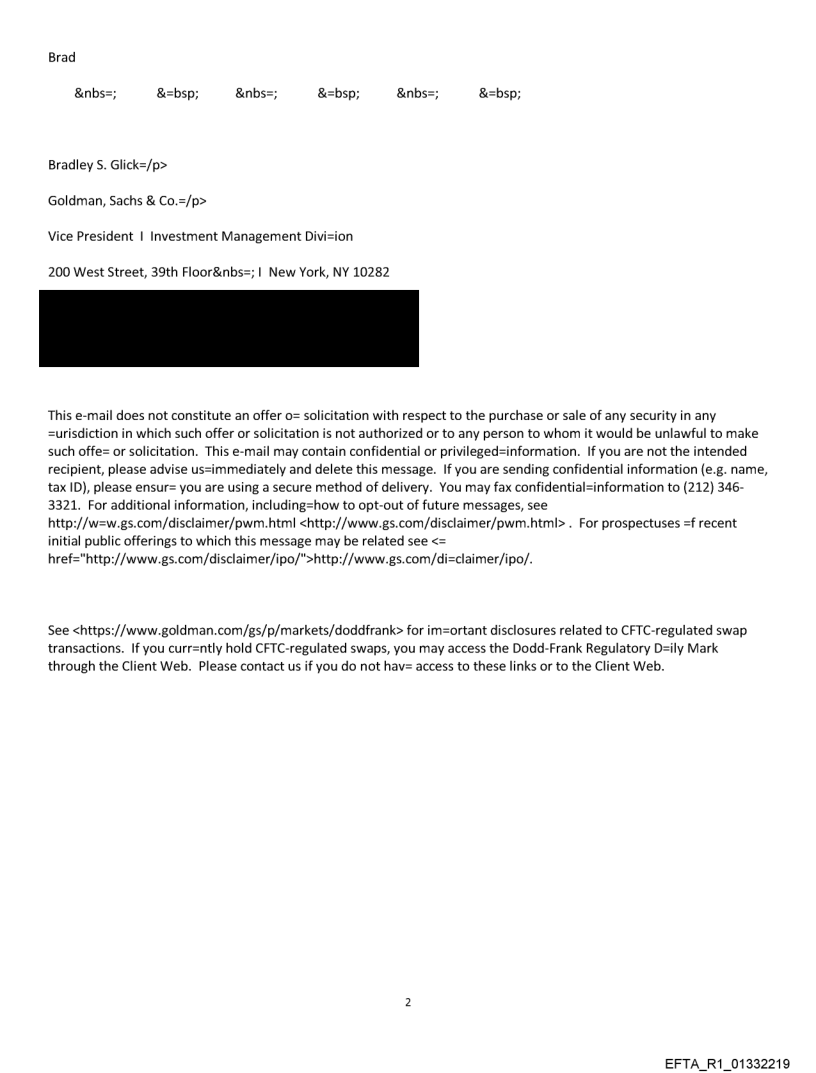 Brad

&nbs=; &=bsp; &nbs=; &=bsp; &nbs=; &=bsp;

Bradley S. Glick=/p>

Goldman, Sachs & Co.=/p>

Vice President I Investment Management Divi=ion

200 West Street, 39th Floor&nbs=; I New York, NY 10282

This e-mail does not constitute an offer o= solicitation with respect to the purchase or sale of any security in any =urisdiction in which such offer or solicitation is not authorized or to any person to whom it would be unlawful to make such offe= or solicitation. This e-mail may contain confidential or privileged=information. If you are not the intended recipient, please advise us=immediately and delete this message. If you are sending confidential information (e.g. name, tax ID), please ensur= you are using a secure method of delivery. You may fax confidential=information to (212) 346-3321. For additional information, including=how to opt-out of future messages, see http://w=w.gs.com/disclaimer/pwm.html <http://www.gs.com/disclaimer/pwm.html> . For prospectuses =f recent initial public offerings to which this message may be related see <= href="http://www.gs.com/disclaimer/ipo/">http://www.gs.com/di=claimer/ipo/.

See <https://www.goldman.com/gs/p/markets/doddfrank> for im=ortant disclosures related to CFTC-regulated swap transactions. If you curr=ntly hold CFTC-regulated swaps, you may access the Dodd-Frank Regulatory D=ily Mark through the Client Web. Please contact us if you do not hav= access to these links or to the Client Web.

2

EFTA_R1_01332219